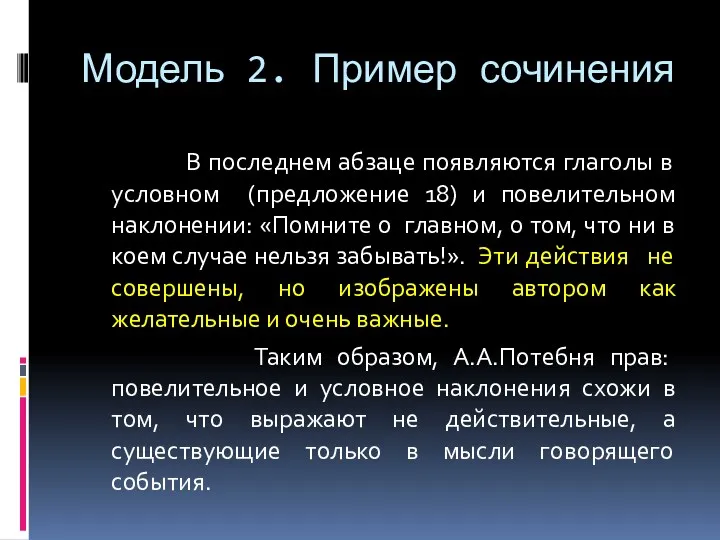 Модель 2. Пример сочинения

В последнем абзаце появляются глаголы в условном (предложение 18) и повелительном наклонении: «Помните о главном, о том, что ни в коем случае нельзя забывать!». Эти действия не совершены, но изображены автором как желательные и очень важные.

Таким образом, А.А.Потебня прав: повелительное и условное наклонения схожи в том, что выражают не действительные, а существующие только в мысли говорящего события.